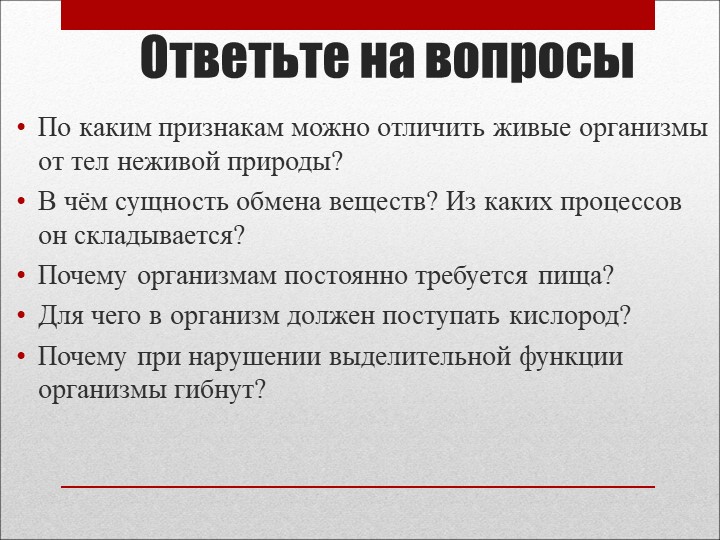 Ответьте на вопросы

• По каким признакам можно отличить живые организмы от тел неживой природы?
• В чём сущность обмена веществ? Из каких процессов он складывается?
• Почему организмам постоянно требуется пища?
• Для чего в организм должен поступать кислород?
• Почему при нарушении выделительной функции организмы гибнут?